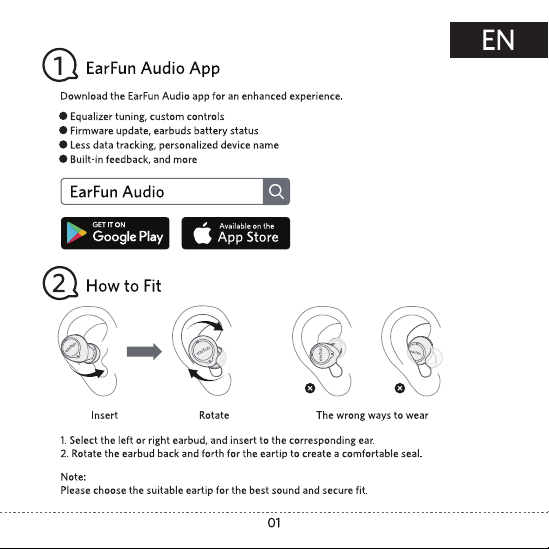 EN

1 EarFun Audio App

Download the EarFun Audio app for an enhanced experience.

• Equalizer tuning, custom controls
• Firmware update, earbuds battery status
• Less data tracking, personalized device name
• Built-in feedback, and more

EarFun Audio

GET IT ON
Google Play

Available on the
App Store

2 How to Fit

Insert

Rotate

The wrong ways to wear

1. Select the left or right earbud, and insert to the corresponding ear.
2. Rotate the earbud back and forth for the eartip to create a comfortable seal.

Note:
Please choose the suitable eartip for the best sound and secure fit.

01